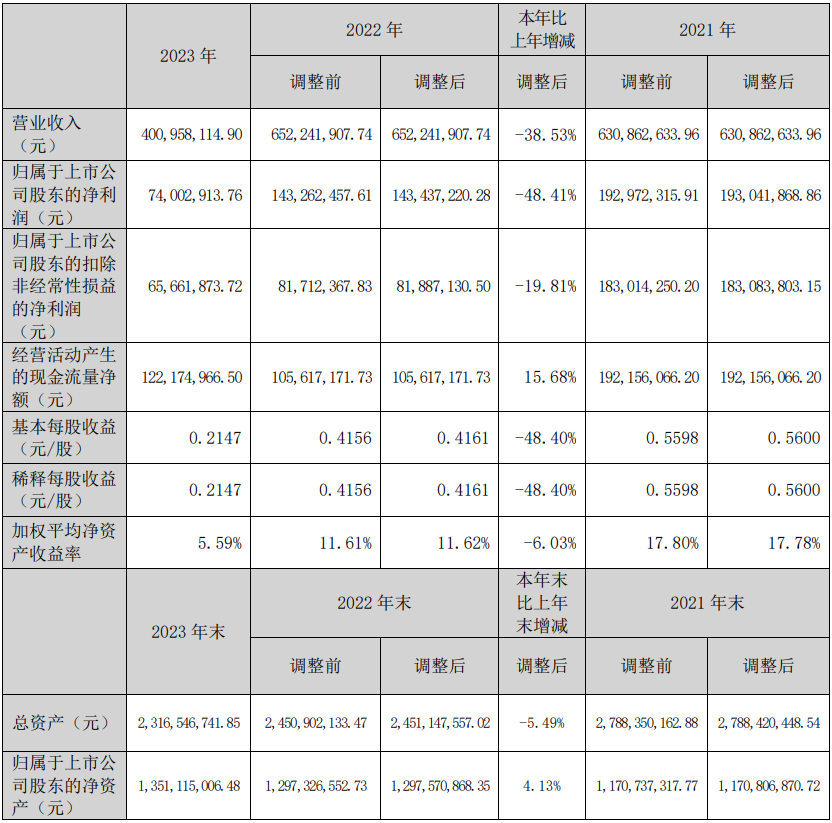 |  | 2023年 | 2022年 |  | 本年比上年增减 | 2021年 |  |
|---|---|---|---|---|---|---|
|  |  | 调整前 | 调整后 | 调整后 | 调整前 | 调整后 |
| 营业收入（元） | 400,958,114.90 | 652,241,907.74 | 652,241,907.74 | -38.53% | 630,862,633.96 | 630,862,633.96 |
| 归属于上市公司股东的净利润（元） | 74,002,913.76 | 143,262,457.61 | 143,437,220.28 | -48.41% | 192,972,315.91 | 193,041,868.86 |
| 归属于上市公司股东的扣除非经常性损益的净利润（元） | 65,661,873.72 | 81,712,367.83 | 81,887,130.50 | -19.81% | 183,014,250.20 | 183,083,803.15 |
| 经营活动产生的现金流量净额（元） | 122,174,966.50 | 105,617,171.73 | 105,617,171.73 | 15.68% | 192,156,066.20 | 192,156,066.20 |
| 基本每股收益（元/股） | 0.2147 | 0.4156 | 0.4161 | -48.40% | 0.5598 | 0.5600 |
| 稀释每股收益（元/股） | 0.2147 | 0.4156 | 0.4161 | -48.40% | 0.5598 | 0.5600 |
| 加权平均净资产收益率 | 5.59% | 11.61% | 11.62% | -6.03% | 17.80% | 17.78% |
|  | 2023年末 | 2022年末 |  | 本年末比上年末增减 | 2021年末 |  |
|  |  | 调整前 | 调整后 | 调整后 | 调整前 | 调整后 |
| 总资产（元） | 2,316,546,741.85 | 2,450,902,133.47 | 2,451,147,557.02 | -5.49% | 2,788,350,162.88 | 2,788,420,448.54 |
| 归属于上市公司股东的净资产（元） | 1,351,115,006.48 | 1,297,326,552.73 | 1,297,570,868.35 | 4.13% | 1,170,737,317.77 | 1,170,806,870.72 |